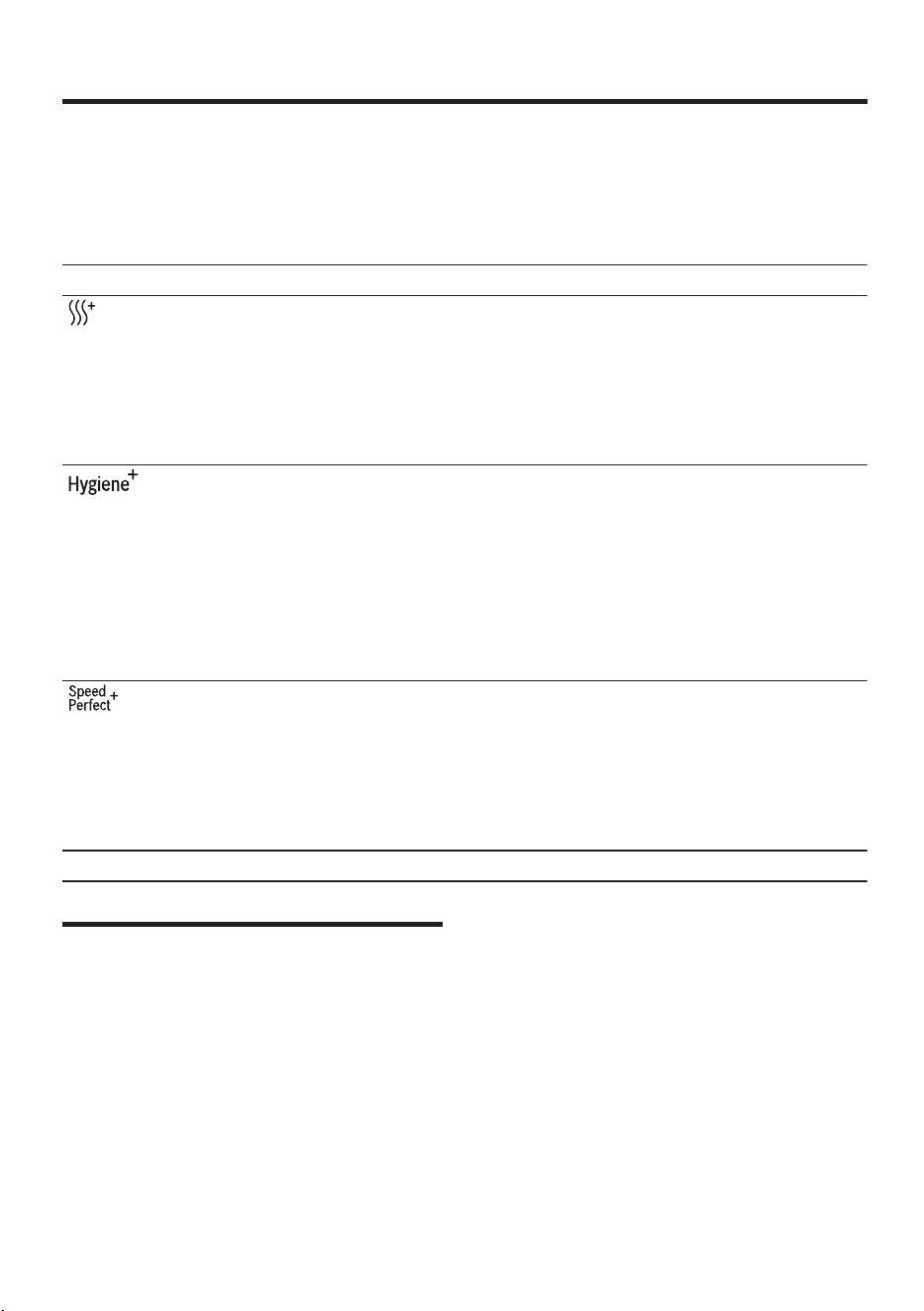 Hygiene+

Speed Perfect+